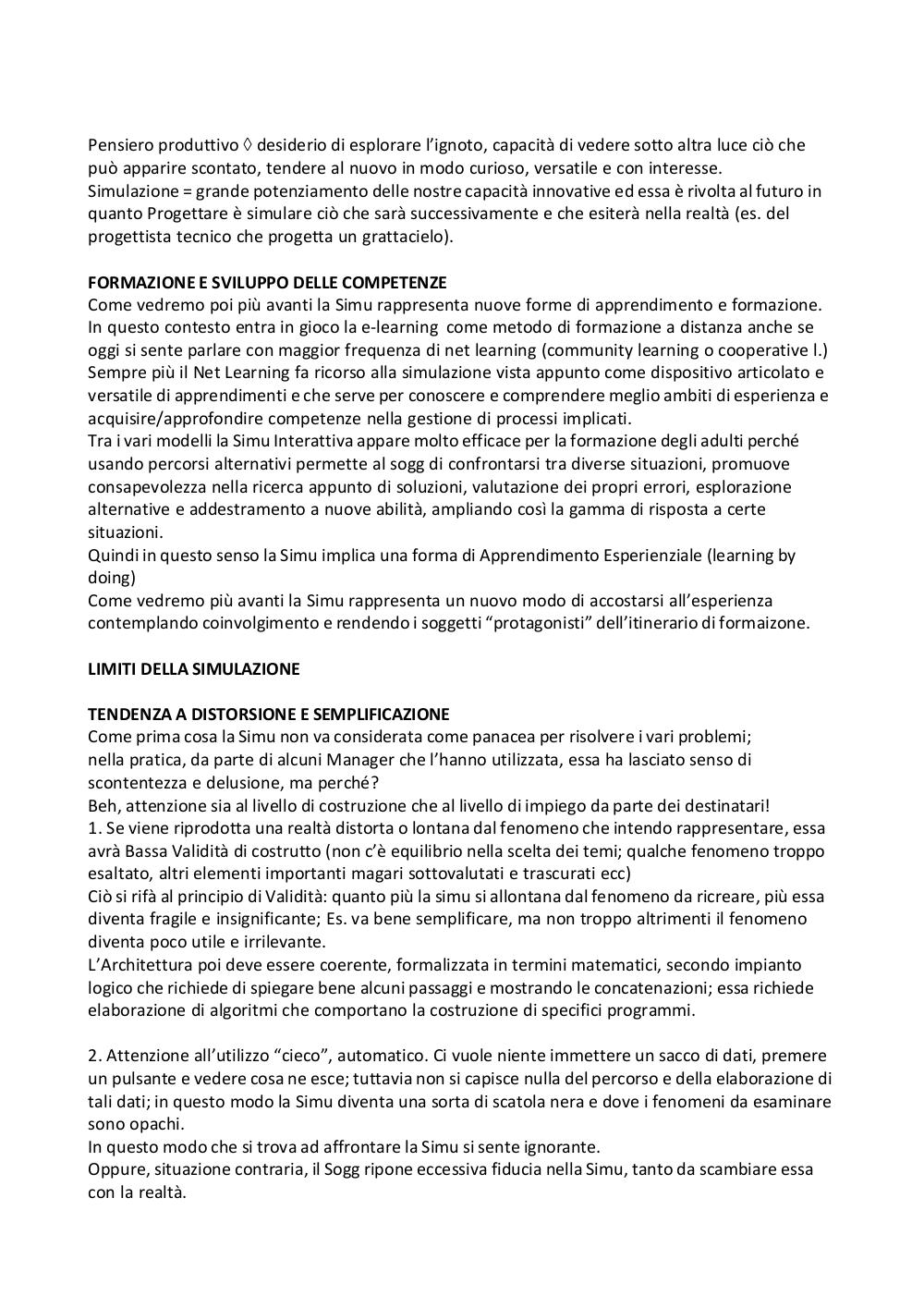 Pensiero produttivo ◊ desiderio di esplorare l'ignoto, capacità di vedere sotto altra luce ciò che può apparire scontato, tendere al nuovo in modo curioso, versatile e con interesse.
Simulazione = grande potenziamento delle nostre capacità innovative ed essa è rivolta al futuro in quanto Progettare è simulare ciò che sarà successivamente e che esiterà nella realtà (es. del progettista tecnico che progetta un grattacielo).

FORMAZIONE E SVILUPPO DELLE COMPETENZE
Come vedremo poi più avanti la Simu rappresenta nuove forme di apprendimento e formazione.
In questo contesto entra in gioco la e-learning come metodo di formazione a distanza anche se oggi si sente parlare con maggior frequenza di net learning (community learning o cooperative l.)
Sempre più il Net Learning fa ricorso alla simulazione vista appunto come dispositivo articolato e versatile di apprendimenti e che serve per conoscere e comprendere meglio ambiti di esperienza e acquisire/approfondire competenze nella gestione di processi implicati.
Tra i vari modelli la Simu Interattiva appare molto efficace per la formazione degli adulti perché usando percorsi alternativi permette al sogg di confrontarsi tra diverse situazioni, promuove consapevolezza nella ricerca appunto di soluzioni, valutazione dei propri errori, esplorazione alternative e addestramento a nuove abilità, ampliando così la gamma di risposta a certe situazioni.
Quindi in questo senso la Simu implica una forma di Apprendimento Esperienziale (learning by doing)
Come vedremo più avanti la Simu rappresenta un nuovo modo di accostarsi all'esperienza contemplando coinvolgimento e rendendo i soggetti "protagonisti" dell'itinerario di formaizone.

LIMITI DELLA SIMULAZIONE

TENDENZA A DISTORSIONE E SEMPLIFICAZIONE
Come prima cosa la Simu non va considerata come panacea per risolvere i vari problemi; nella pratica, da parte di alcuni Manager che l'hanno utilizzata, essa ha lasciato senso di scontentezza e delusione, ma perché?
Beh, attenzione sia al livello di costruzione che al livello di impiego da parte dei destinatari!
1. Se viene riprodotta una realtà distorta o lontana dal fenomeno che intendo rappresentare, essa avrà Bassa Validità di costrutto (non c'è equilibrio nella scelta dei temi; qualche fenomeno troppo esaltato, altri elementi importanti magari sottovalutati e trascurati ecc)
Ciò si rifà al principio di Validità: quanto più la simu si allontana dal fenomeno da ricreare, più essa diventa fragile e insignificante; Es. va bene semplificare, ma non troppo altrimenti il fenomeno diventa poco utile e irrilevante.
L'Architettura poi deve essere coerente, formalizzata in termini matematici, secondo impianto logico che richiede di spiegare bene alcuni passaggi e mostrando le concatenazioni; essa richiede elaborazione di algoritmi che comportano la costruzione di specifici programmi.

2. Attenzione all'utilizzo "cieco", automatico. Ci vuole niente immettere un sacco di dati, premere un pulsante e vedere cosa ne esce; tuttavia non si capisce nulla del percorso e della elaborazione di tali dati; in questo modo la Simu diventa una sorta di scatola nera e dove i fenomeni da esaminare sono opachi.
In questo modo che si trova ad affrontare la Simu si sente ignorante.
Oppure, situazione contraria, il Sogg ripone eccessiva fiducia nella Simu, tanto da scambiare essa con la realtà.